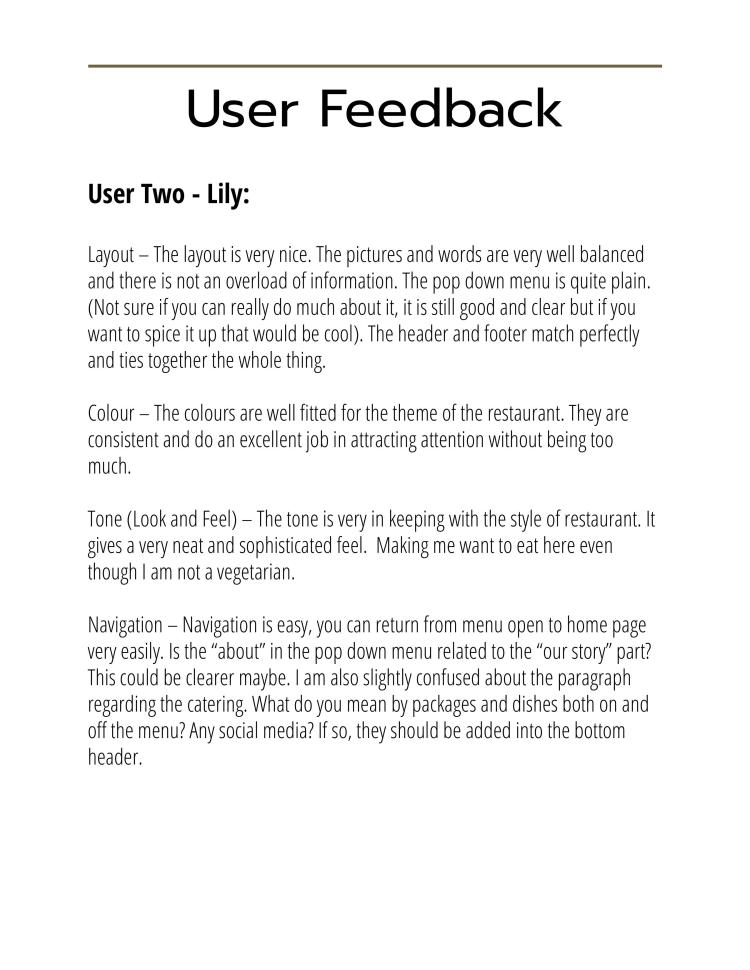 User Feedback

User Two - Lily:

Layout – The layout is very nice. The pictures and words are very well balanced and there is not an overload of information. The pop down menu is quite plain. (Not sure if you can really do much about it, it is still good and clear but if you want to spice it up that would be cool). The header and footer match perfectly and ties together the whole thing.

Colour – The colours are well fitted for the theme of the restaurant. They are consistent and do an excellent job in attracting attention without being too much.

Tone (Look and Feel) – The tone is very in keeping with the style of restaurant. It gives a very neat and sophisticated feel. Making me want to eat here even though I am not a vegetarian.

Navigation – Navigation is easy, you can return from menu open to home page very easily. Is the “about” in the pop down menu related to the “our story” part? This could be clearer maybe. I am also slightly confused about the paragraph regarding the catering. What do you mean by packages and dishes both on and off the menu? Any social media? If so, they should be added into the bottom header.